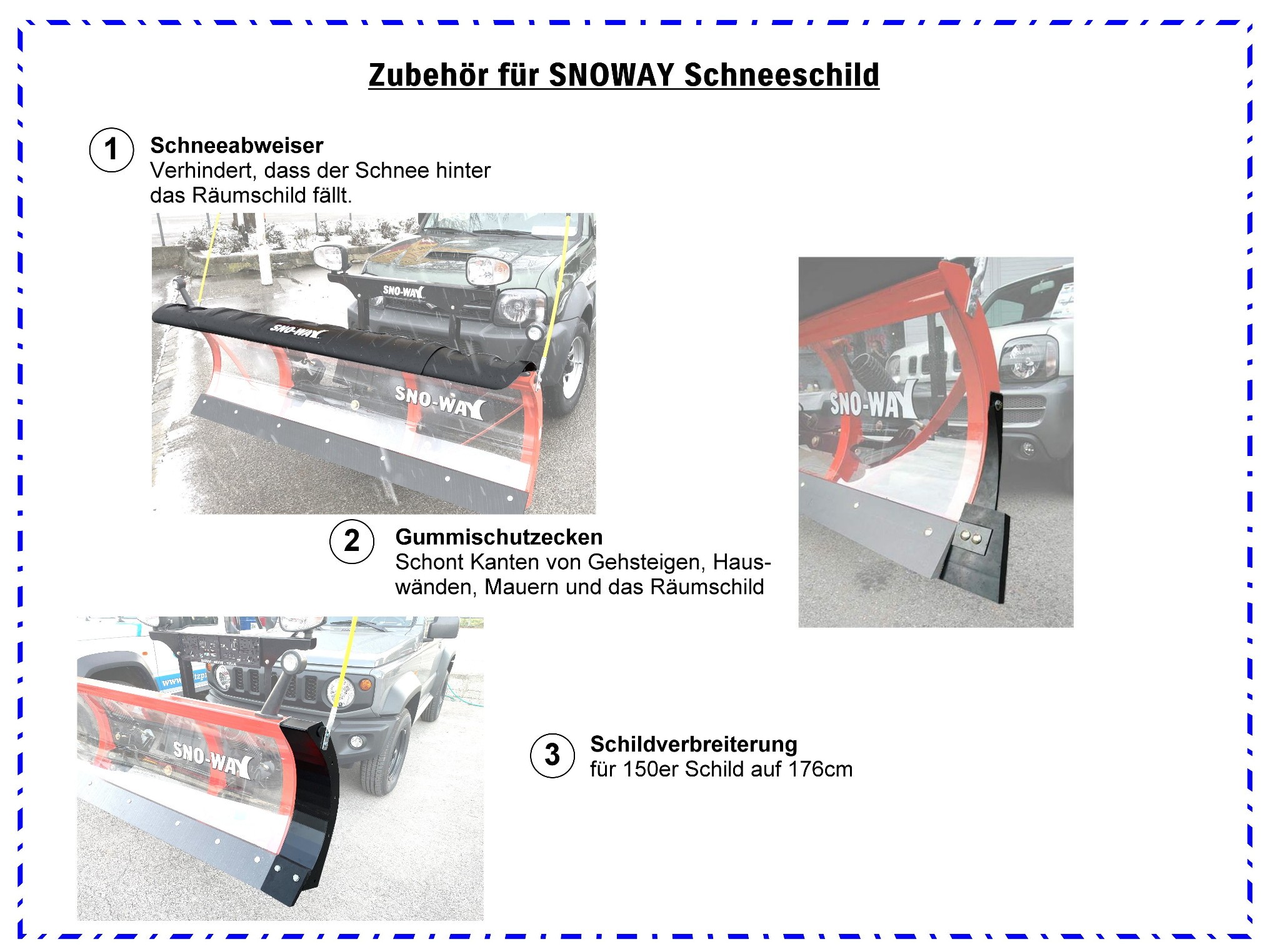 Zubehör für SNOWAY Schneeschild

1 Schneeabweiser
Verhindert, dass der Schnee hinter das Räumschild fällt.

SNO-WAY

SNO-WAY

SNO-WAY

SNO-WAY

2 Gummischutzecken
Schont Kanten von Gehsteigen, Hauswänden, Mauern und das Räumschild

SNO-WAY

3 Schildverbreiterung
für 150er Schild auf 176cm